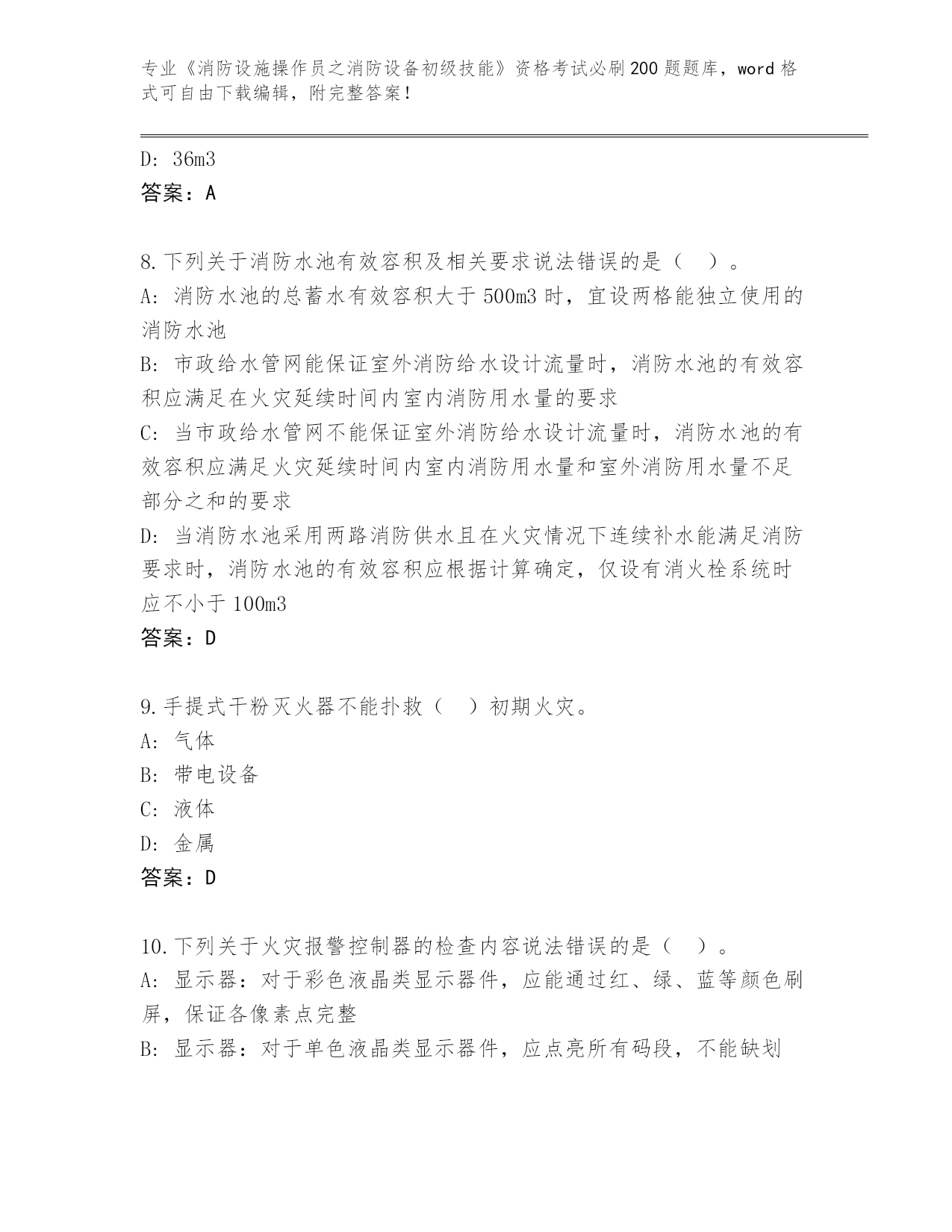 专业《消防设施操作员之消防设备初级技能》资格考试必刷200题题库，word格式可自由下载编辑，附完整答案！

D: 36m3
答案：A

8.下列关于消防水池有效容积及相关要求说法错误的是（ ）。
A: 消防水池的总蓄水有效容积大于500m3时，宜设两格能独立使用的消防水池
B: 市政给水管网能保证室外消防给水设计流量时，消防水池的有效容积应满足在火灾延续时间内室内消防用水量的要求
C: 当市政给水管网不能保证室外消防给水设计流量时，消防水池的有效容积应满足火灾延续时间内室内消防用水量和室外消防用水量不足部分之和的要求
D: 当消防水池采用两路消防供水且在火灾情况下连续补水能满足消防要求时，消防水池的有效容积应根据计算确定，仅设有消火栓系统时应不小于100m3
答案：D

9.手提式干粉灭火器不能扑救（ ）初期火灾。
A: 气体
B: 带电设备
C: 液体
D: 金属
答案：D

10.下列关于火灾报警控制器的检查内容说法错误的是（ ）。
A: 显示器：对于彩色液晶类显示器件，应能通过红、绿、蓝等颜色刷屏，保证各像素点完整
B: 显示器：对于单色液晶类显示器件，应点亮所有码段，不能缺划